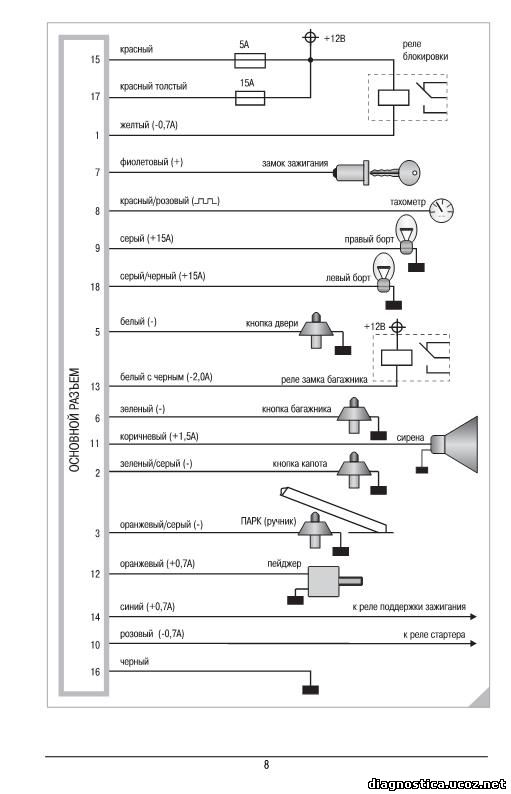 ОСНОВНОЙ РАЗЪЕМ

15 красный 5А +12В реле блокировки

17 красный толстый 15А

1 желтый (-0,7А)

7 фиолетовый (+) замок зажигания

8 красный/розовый (⎍⎍) тахометр

9 серый (+15А) правый борт

18 серый/черный (+15А) левый борт

5 белый (-) кнопка двери +12В

13 белый с черным (-2,0А) реле замка багажника

6 зеленый (-) кнопка багажника

11 коричневый (+1,5А) сирена

2 зеленый/серый (-) кнопка капота

3 оранжевый/серый (-) ПАРК (ручник)

12 оранжевый (+0,7А) пейджер

14 синий (+0,7А) к реле поддержки зажигания

10 розовый (-0,7А) к реле стартера

16 черный

8

diagnostica.ucoz.net